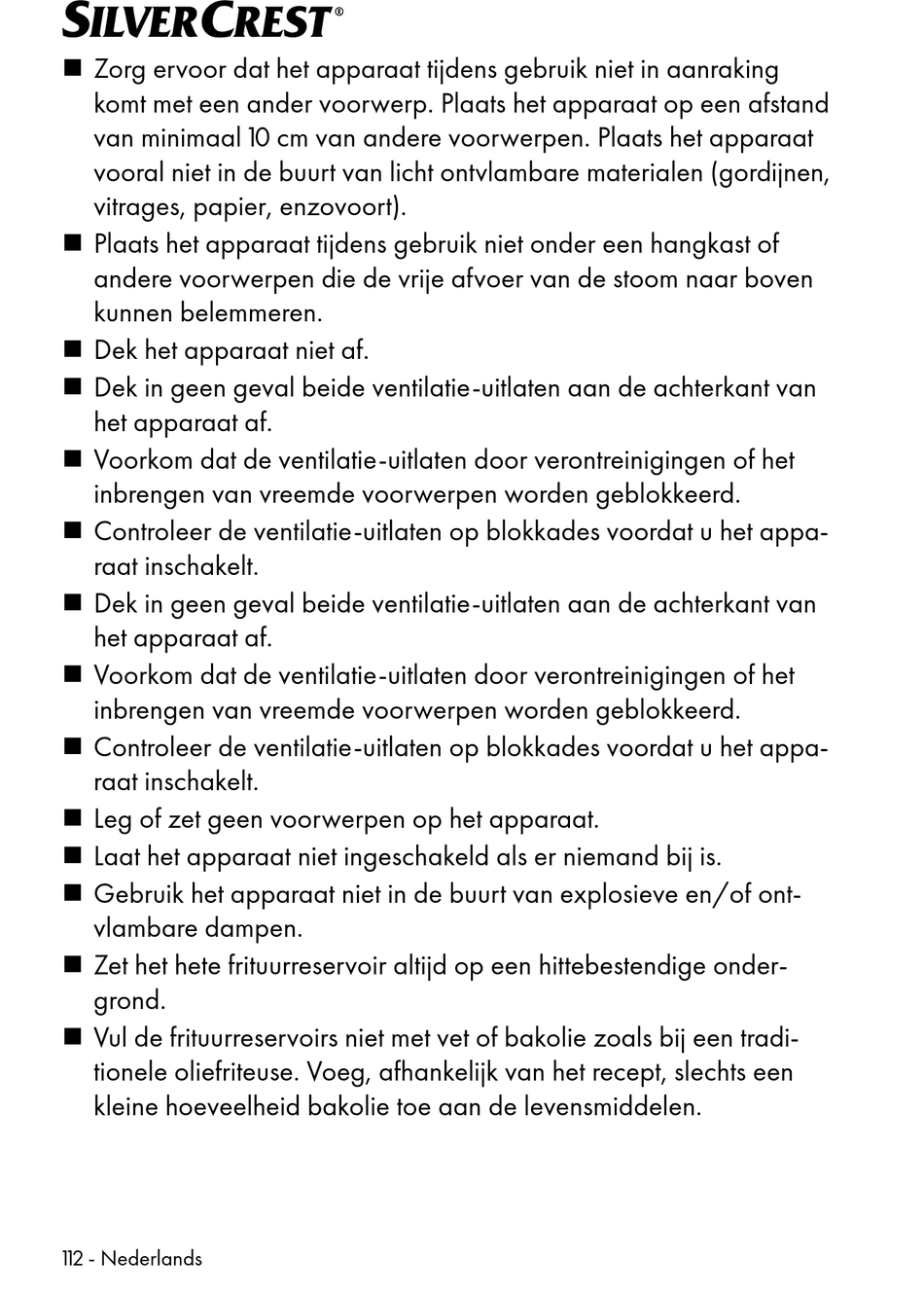 SILVERCREST®

■ Zorg ervoor dat het apparaat tijdens gebruik niet in aanraking komt met een ander voorwerp. Plaats het apparaat op een afstand van minimaal 10 cm van andere voorwerpen. Plaats het apparaat vooral niet in de buurt van licht ontvlambare materialen (gordijnen, vitrages, papier, enzovoort).

■ Plaats het apparaat tijdens gebruik niet onder een hangkast of andere voorwerpen die de vrije afvoer van de stoom naar boven kunnen belemmeren.

■ Dek het apparaat niet af.

■ Dek in geen geval beide ventilatie-uitlaten aan de achterkant van het apparaat af.

■ Voorkom dat de ventilatie-uitlaten door verontreinigingen of het inbrengen van vreemde voorwerpen worden geblokkeerd.

■ Controleer de ventilatie-uitlaten op blokkades voordat u het apparaat inschakelt.

■ Dek in geen geval beide ventilatie-uitlaten aan de achterkant van het apparaat af.

■ Voorkom dat de ventilatie-uitlaten door verontreinigingen of het inbrengen van vreemde voorwerpen worden geblokkeerd.

■ Controleer de ventilatie-uitlaten op blokkades voordat u het apparaat inschakelt.

■ Leg of zet geen voorwerpen op het apparaat.

■ Laat het apparaat niet ingeschakeld als er niemand bij is.

■ Gebruik het apparaat niet in de buurt van explosieve en/of ontvlambare dampen.

■ Zet het hete frituurreservoir altijd op een hittebestendige ondergrond.

■ Vul de frituurreservoirs niet met vet of bakolie zoals bij een traditionele oliefriteuse. Voeg, afhankelijk van het recept, slechts een kleine hoeveelheid bakolie toe aan de levensmiddelen.

112 - Nederlands